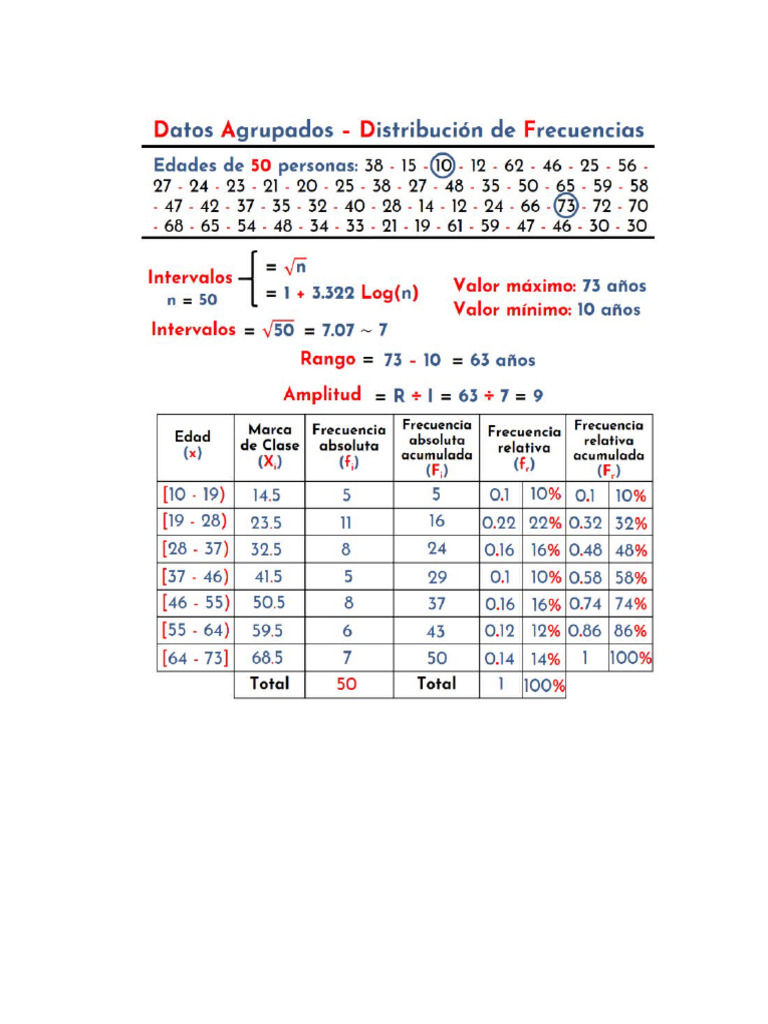 Datos Agrupados - Distribución de Frecuencias

Edades de 50 personas: 38 - 15 - 10 - 12 - 62 - 46 - 25 - 56 - 27 - 24 - 23 - 21 - 20 - 25 - 38 - 27 - 48 - 35 - 50 - 65 - 59 - 58 - 47 - 42 - 37 - 35 - 32 - 40 - 28 - 14 - 12 - 24 - 66 - 73 - 72 - 70 - 68 - 65 - 54 - 48 - 34 - 33 - 21 - 19 - 61 - 59 - 47 - 46 - 30 - 30

Intervalos
n = 50
$= \sqrt{n}$
$= 1 + 3.322 \text{ Log}(n)$

Valor máximo: 73 años
Valor mínimo: 10 años

Intervalos $= \sqrt{50} = 7.07 \sim 7$

Rango = 73 - 10 = 63 años

Amplitud = R ÷ I = 63 ÷ 7 = 9

| Edad (x) | Marca de Clase ($X_i$) | Frecuencia absoluta ($f_i$) | Frecuencia absoluta acumulada ($F_i$) | Frecuencia relativa ($f_r$) | | Frecuencia relativa acumulada ($F_r$) | |
|---|---|---|---|---|---|---|---|
| [10 - 19) | 14.5 | 5 | 5 | 0.1 | 10% | 0.1 | 10% |
| [19 - 28) | 23.5 | 11 | 16 | 0.22 | 22% | 0.32 | 32% |
| [28 - 37) | 32.5 | 8 | 24 | 0.16 | 16% | 0.48 | 48% |
| [37 - 46) | 41.5 | 5 | 29 | 0.1 | 10% | 0.58 | 58% |
| [46 - 55) | 50.5 | 8 | 37 | 0.16 | 16% | 0.74 | 74% |
| [55 - 64) | 59.5 | 6 | 43 | 0.12 | 12% | 0.86 | 86% |
| [64 - 73] | 68.5 | 7 | 50 | 0.14 | 14% | 1 | 100% |
| | Total | 50 | Total | 1 | 100% | | |